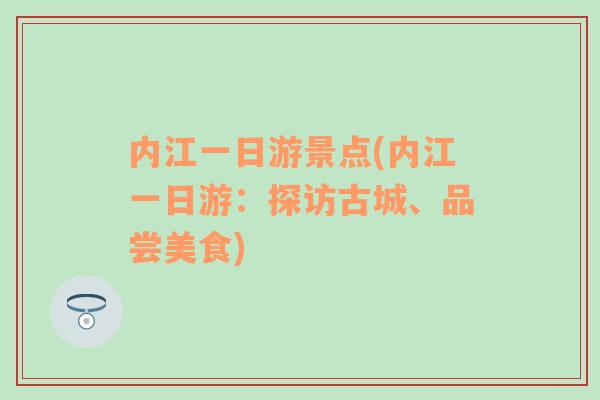 内江一日游景点(内江一日游：探访古城、品尝美食)